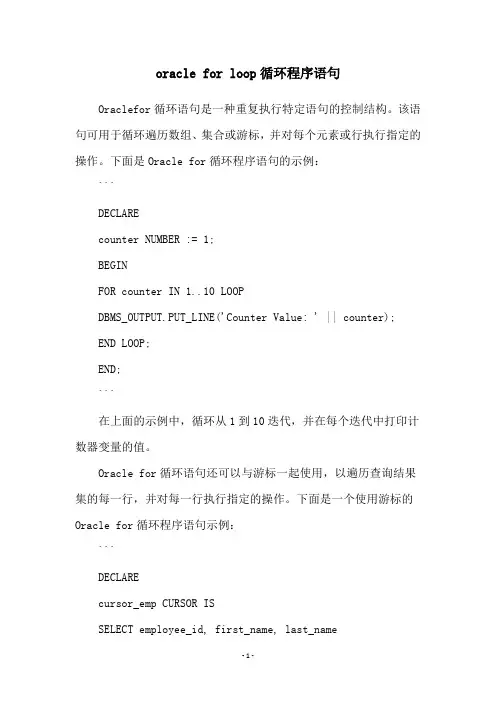 oracle for loop 循环程序语句

Oraclefor 循环语句是一种重复执行特定语句的控制结构。该语句可用于循环遍历数组、集合或游标，并对每个元素或行执行指定的操作。下面是 Oracle for 循环程序语句的示例：

```

DECLARE

counter NUMBER := 1;

BEGIN

FOR counter IN 1..10 LOOP

DBMS_OUTPUT.PUT_LINE('Counter Value: ' || counter);

END LOOP;

END;

```

在上面的示例中，循环从 1 到 10 迭代，并在每个迭代中打印计数器变量的值。

Oracle for 循环语句还可以与游标一起使用，以遍历查询结果集的每一行，并对每一行执行指定的操作。下面是一个使用游标的 Oracle for 循环程序语句示例：

```

DECLARE

cursor_emp CURSOR IS

SELECT employee_id, first_name, last_name

-1-